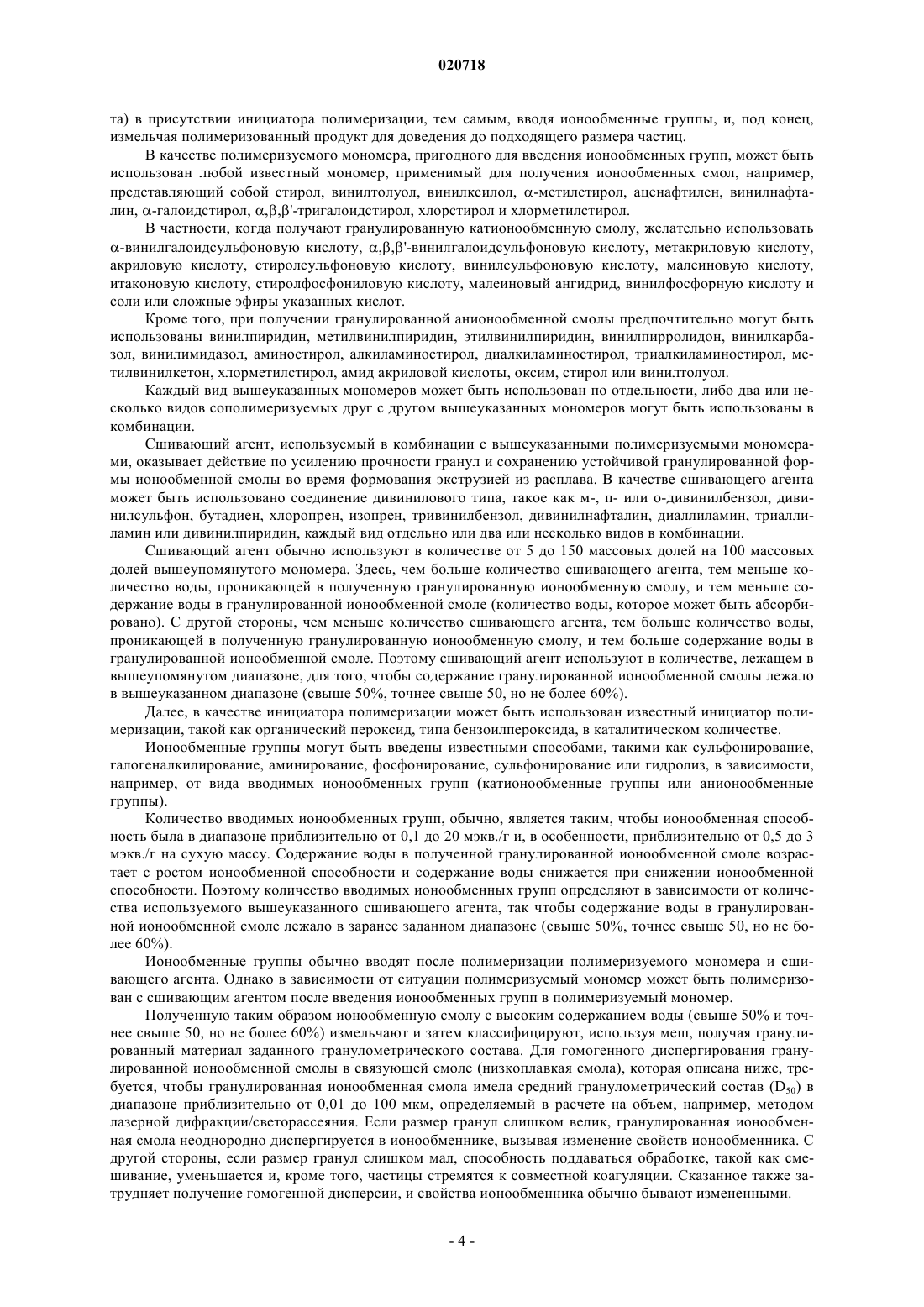 020718

та) в присутствии инициатора полимеризации, тем самым, вводя ионообменные группы, и, под конец, измельчая полимеризованный продукт для доведения до подходящего размера частиц.

В качестве полимеризуемого мономера, пригодного для введения ионообменных групп, может быть использован любой известный мономер, применимый для получения ионообменных смол, например, представляющий собой стирол, винилтолуол, винилксилол, α-метилстирол, аценафтилен, винилнафталин, α-галоидстирол, α,β,β'-тригалоидстирол, хлорстирол и хлорметилстирол.

В частности, когда получают гранулированную катионообменную смолу, желательно использовать α-винилгалоидсульфоновую кислоту, α,β,β'-винилгалоидсульфоновую кислоту, метакриловую кислоту, акриловую кислоту, стиролсульфоновую кислоту, винилсульфоновую кислоту, малеиновую кислоту, итаконовую кислоту, стиролфосфониловую кислоту, малеиновый ангидрид, винилфосфорную кислоту и соли или сложные эфиры указанных кислот.

Кроме того, при получении гранулированной анионообменной смолы предпочтительно могут быть использованы винилпиридин, метилвинилпиридин, этилвинилпиридин, винилпирролидон, винилкарбазол, винилимидазол, аминостирол, алкиламиностирол, диалкиламиностирол, триалкиламиностирол, метилвинилкетон, хлорметилстирол, амид акриловой кислоты, оксим, стирол или винилтолуол.

Каждый вид вышеуказанных мономеров может быть использован по отдельности, либо два или несколько видов сополимеризуемых друг с другом вышеуказанных мономеров могут быть использованы в комбинации.

Сшивающий агент, используемый в комбинации с вышеуказанными полимеризуемыми мономерами, оказывает действие по усилению прочности гранул и сохранению устойчивой гранулированной формы ионообменной смолы во время формования экструзией из расплава. В качестве сшивающего агента может быть использовано соединение дивинилового типа, такое как м-, п- или о-дивинилбензол, дивинилсульфон, бутадиен, хлоропрен, изопрен, тривинилбензол, дивинилнафталин, диаллиламин, триаллиламин или дивинилпиридин, каждый вид отдельно или два или несколько видов в комбинации.

Сшивающий агент обычно используют в количестве от 5 до 150 массовых долей на 100 массовых долей вышеупомянутого мономера. Здесь, чем больше количество сшивающего агента, тем меньше количество воды, проникающей в полученную гранулированную ионообменную смолу, и тем меньше содержание воды в гранулированной ионообменной смоле (количество воды, которое может быть абсорбировано). С другой стороны, чем меньше количество сшивающего агента, тем больше количество воды, проникающей в полученную гранулированную ионообменную смолу, и тем больше содержание воды в гранулированной ионообменной смоле. Поэтому сшивающий агент используют в количестве, лежащем в вышеупомянутом диапазоне, для того, чтобы содержание гранулированной ионообменной смолы лежало в вышеуказанном диапазоне (свыше 50%, точнее свыше 50, но не более 60%).

Далее, в качестве инициатора полимеризации может быть использован известный инициатор полимеризации, такой как органический пероксид, типа бензоилпероксида, в каталитическом количестве.

Ионообменные группы могут быть введены известными способами, такими как сульфонирование, галогеналкилирование, аминирование, фосфонирование, сульфонирование или гидролиз, в зависимости, например, от вида вводимых ионообменных групп (катионообменные группы или анионообменные группы).

Количество вводимых ионообменных групп, обычно, является таким, чтобы ионообменная способность была в диапазоне приблизительно от 0,1 до 20 мэкв./г и, в особенности, приблизительно от 0,5 до 3 мэкв./г на сухую массу. Содержание воды в полученной гранулированной ионообменной смоле возрастает с ростом ионообменной способности и содержание воды снижается при снижении ионообменной способности. Поэтому количество вводимых ионообменных групп определяют в зависимости от количества используемого вышеуказанного сшивающего агента, так чтобы содержание воды в гранулированной ионообменной смоле лежало в заранее заданном диапазоне (свыше 50%, точнее свыше 50, но не более 60%).

Ионообменные группы обычно вводят после полимеризации полимеризуемого мономера и сшивающего агента. Однако в зависимости от ситуации полимеризуемый мономер может быть полимеризован с сшивающим агентом после введения ионообменных групп в полимеризуемый мономер.

Полученную таким образом ионообменную смолу с высоким содержанием воды (свыше 50% и точнее свыше 50, но не более 60%) измельчают и затем классифицируют, используя меш, получая гранулированный материал заданного гранулометрического состава. Для гомогенного диспергирования гранулированной ионообменной смолы в связующей смоле (низкоплавкая смола), которая описана ниже, требуется, чтобы гранулированная ионообменная смола имела средний гранулометрический состав ($D_{50}$) в диапазоне приблизительно от 0,01 до 100 мкм, определяемый в расчете на объем, например, методом лазерной дифракции/светорассеяния. Если размер гранул слишком велик, гранулированная ионообменная смола неоднородно диспергируется в ионообменнике, вызывая изменение свойств ионообменника. С другой стороны, если размер гранул слишком мал, способность поддаваться обработке, такой как смешивание, уменьшается и, кроме того, частицы стремятся к совместной коагуляции. Сказанное также затрудняет получение гомогенной дисперсии, и свойства ионообменника обычно бывают измененными.

- 4 -